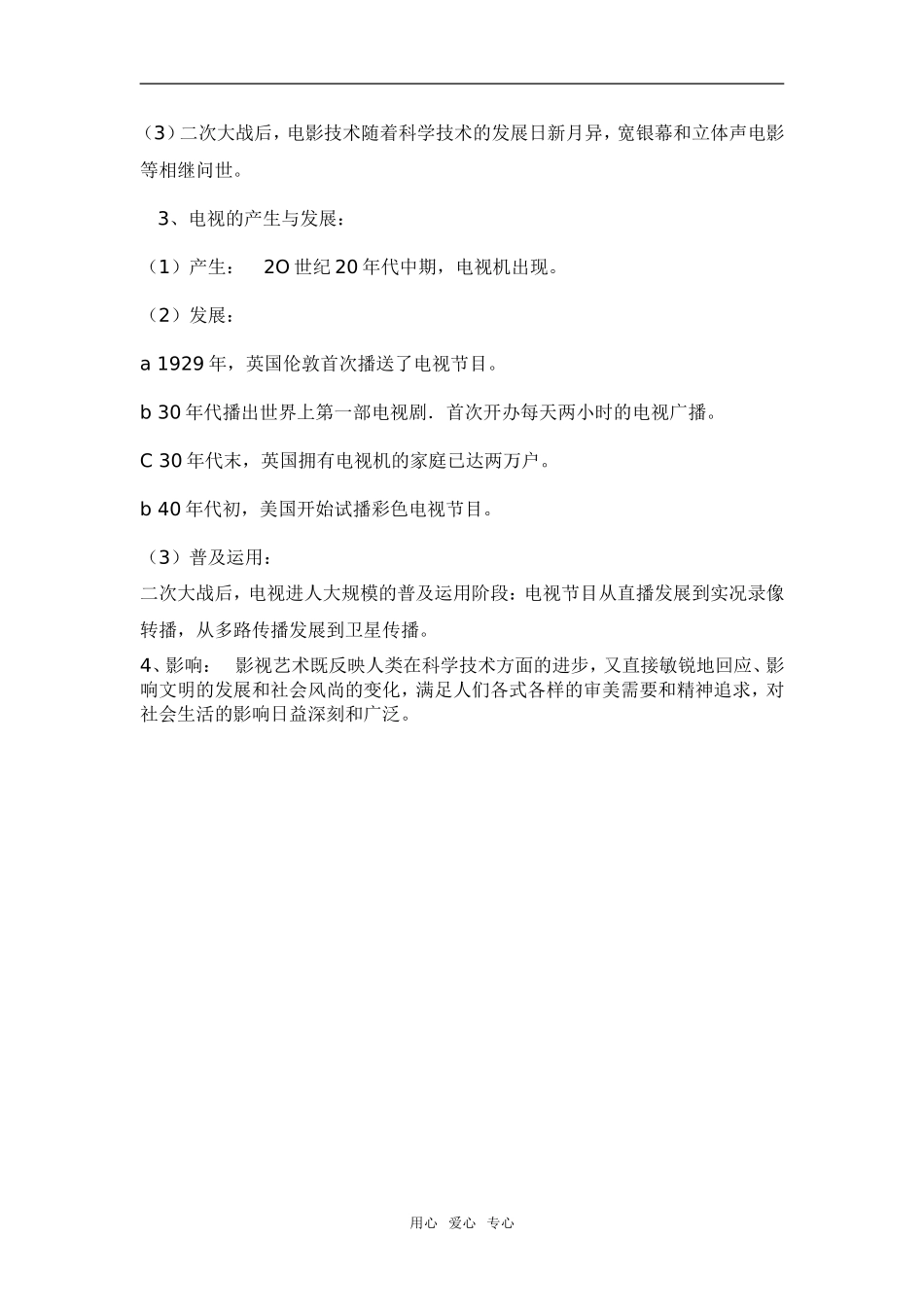 （3）二次大战后，电影技术随着科学技术的发展日新月异，宽银幕和立体声电影等相继问世。

3、电视的产生与发展：

（1）产生：　2O世纪20年代中期，电视机出现。

（2）发展：

a 1929年，英国伦敦首次播送了电视节目。

b 30年代播出世界上第一部电视剧．首次开办每天两小时的电视广播。

C 30年代末，英国拥有电视机的家庭已达两万户。

b 40年代初，美国开始试播彩色电视节目。

（3）普及运用：

二次大战后，电视进人大规模的普及运用阶段：电视节目从直播发展到实况录像转播，从多路传播发展到卫星传播。

4、影响：　影视艺术既反映人类在科学技术方面的进步，又直接敏锐地回应、影响文明的发展和社会风尚的变化，满足人们各式各样的审美需要和精神追求，对社会生活的影响日益深刻和广泛。

用心　爱心　专心